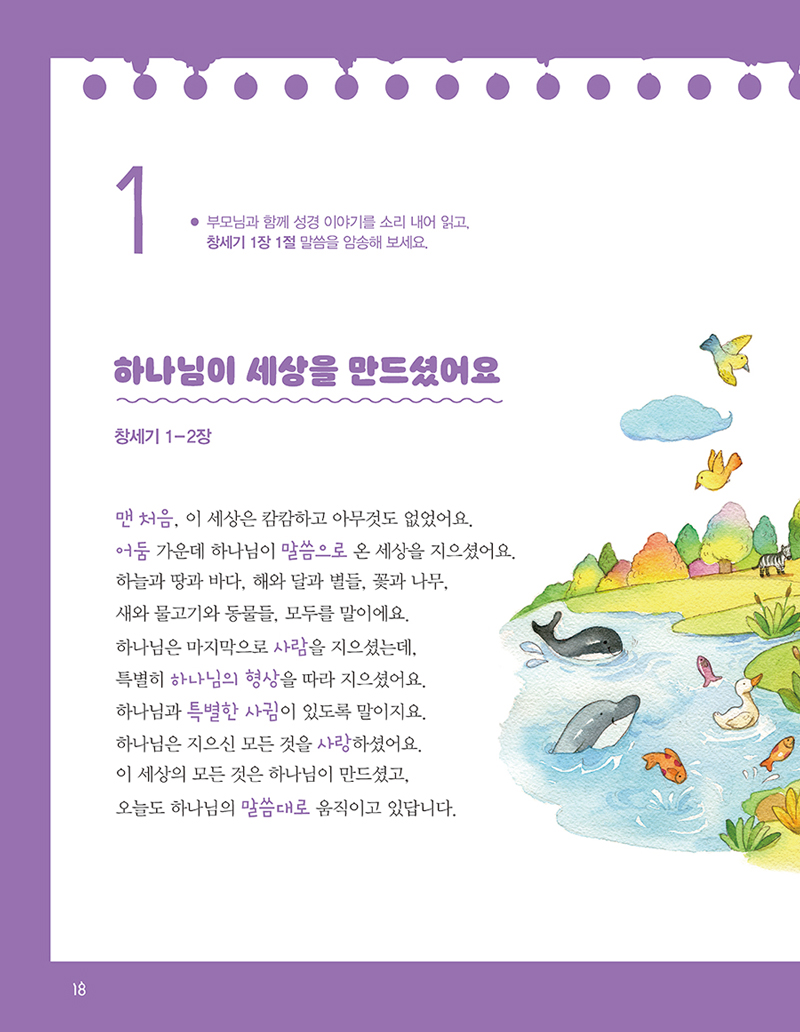 1

• 부모님과 함께 성경 이야기를 소리 내어 읽고,
창세기 1장 1절 말씀을 암송해 보세요.

하나님이 세상을 만드셨어요

창세기 1-2장

맨 처음, 이 세상은 캄캄하고 아무것도 없었어요.
어둠 가운데 하나님이 말씀으로 온 세상을 지으셨어요.
하늘과 땅과 바다, 해와 달과 별들, 꽃과 나무,
새와 물고기와 동물들, 모두를 말이에요.
하나님은 마지막으로 사람을 지으셨는데,
특별히 하나님의 형상을 따라 지으셨어요.
하나님과 특별한 사귐이 있도록 말이지요.
하나님은 지으신 모든 것을 사랑하셨어요.
이 세상의 모든 것은 하나님이 만드셨고,
오늘도 하나님의 말씀대로 움직이고 있답니다.

18